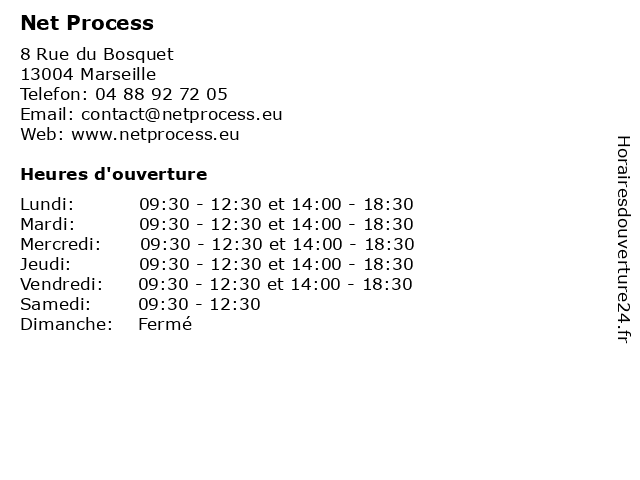 Net Process

8 Rue du Bosquet
13004 Marseille
Telefon: 04 88 92 72 05
Email: contact@netprocess.eu
Web: www.netprocess.eu

Heures d'ouverture

| | |
|---|---|
| Lundi: | 09:30 - 12:30 et 14:00 - 18:30 |
| Mardi: | 09:30 - 12:30 et 14:00 - 18:30 |
| Mercredi: | 09:30 - 12:30 et 14:00 - 18:30 |
| Jeudi: | 09:30 - 12:30 et 14:00 - 18:30 |
| Vendredi: | 09:30 - 12:30 et 14:00 - 18:30 |
| Samedi: | 09:30 - 12:30 |
| Dimanche: | Fermé |

Horairesdouverture24.fr